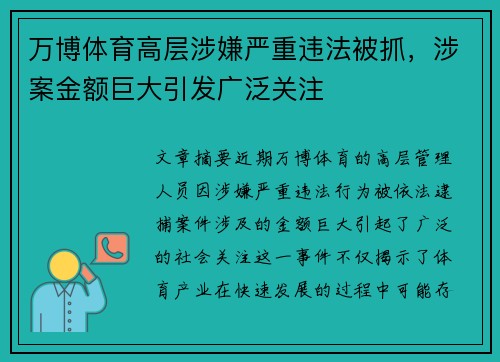 万博体育高层涉嫌严重违法被抓，涉案金额巨大引发广泛关注

文章摘要近期万博体育的高层管理人员因涉嫌严重违法行为被依法逮捕案件涉及的金额巨大引起了广泛的社会关注这一事件不仅揭示了体育产业在快速发展的过程中可能存